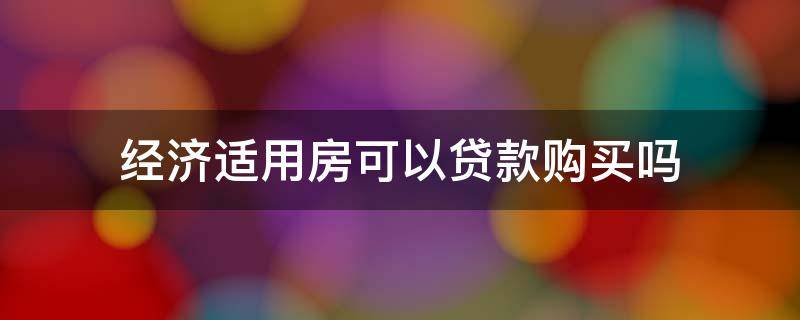 经济适用房可以贷款购买吗